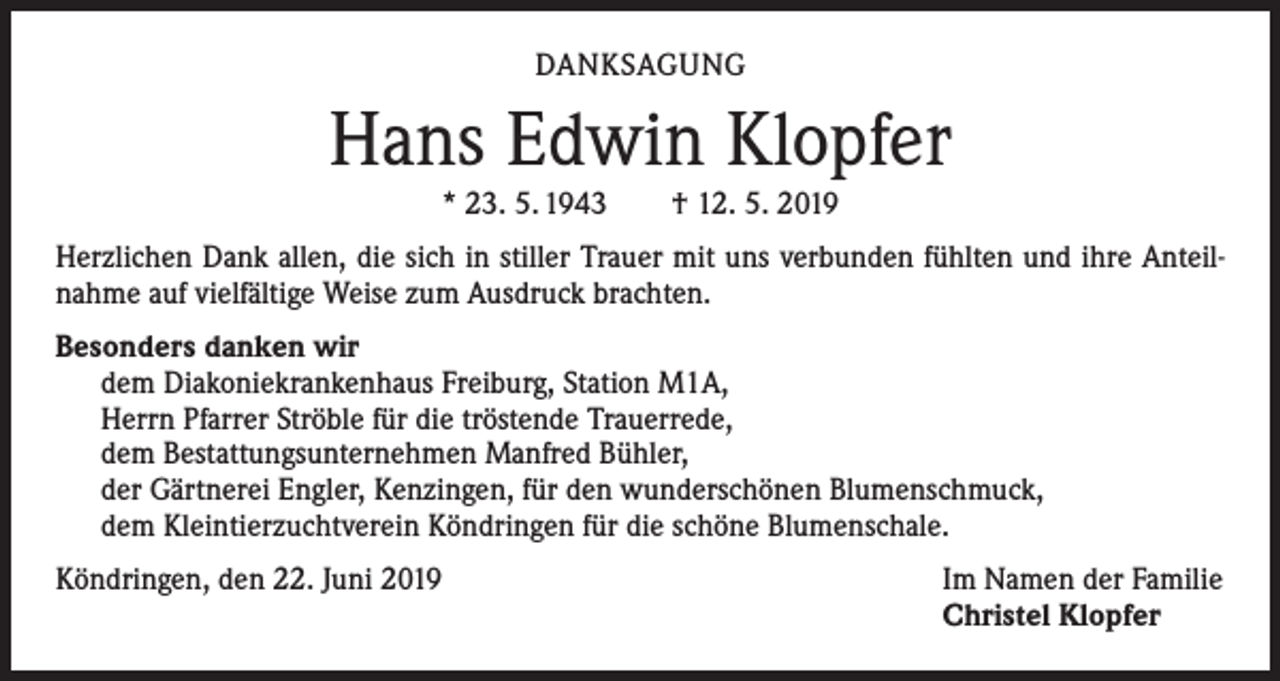 DANKSAGUNG

Hans Edwin Klopfer

* 23. 5. 1943 † 12. 5. 2019

Herzlichen Dank allen, die sich in stiller Trauer mit uns verbunden fühlten und ihre Anteilnahme auf vielfältige Weise zum Ausdruck brachten.

Besonders danken wir
dem Diakoniekrankenhaus Freiburg, Station M1A,
Herrn Pfarrer Ströble für die tröstende Trauerrede,
dem Bestattungsunternehmen Manfred Bühler,
der Gärtnerei Engler, Kenzingen, für den wunderschönen Blumenschmuck,
dem Kleintierzuchtverein Köndringen für die schöne Blumenschale.

Köndringen, den 22. Juni 2019

Im Namen der Familie
Christel Klopfer